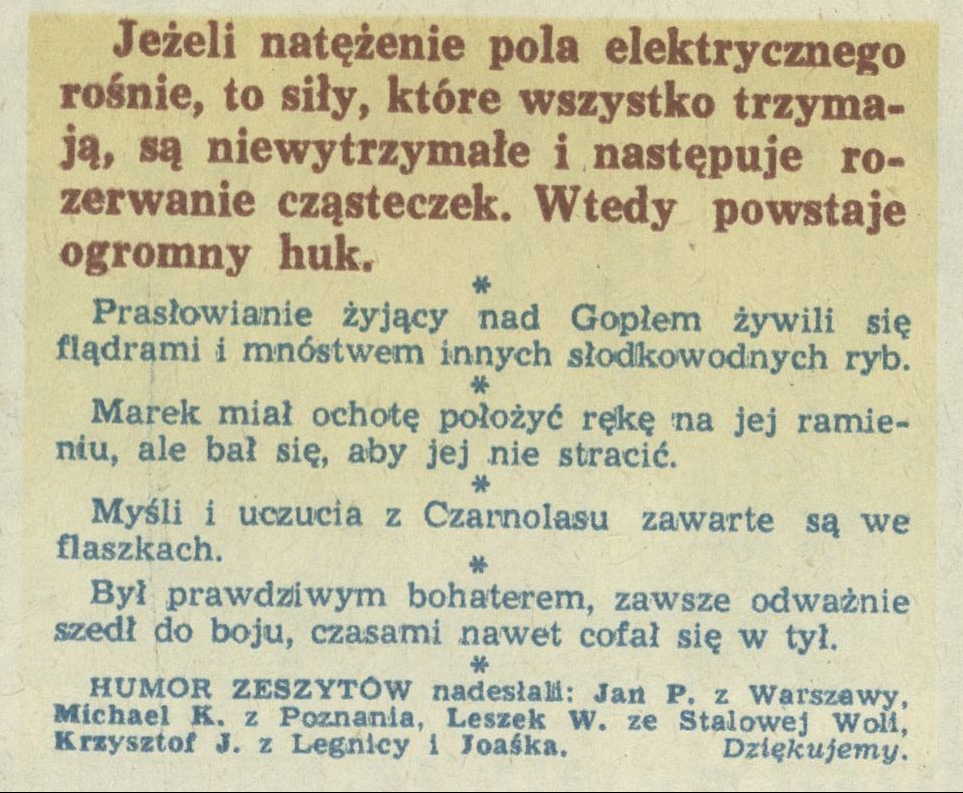 Jeżeli natężenie pola elektrycznego rośnie, to siły, które wszystko trzymają, są niewytrzymałe i następuje rozerwanie cząsteczek. Wtedy powstaje ogromny huk.

*

Prasłowianie żyjący nad Gopłem żywili się flądrami i mnóstwem innych słodkowodnych ryb.

*

Marek miał ochotę położyć rękę na jej ramieniu, ale bał się, aby jej nie stracić.

*

Myśli i uczucia z Czarnolasu zawarte są we flaszkach.

*

Był prawdziwym bohaterem, zawsze odważnie szedł do boju, czasami nawet cofał się w tył.

*

HUMOR ZESZYTÓW nadesłali: Jan P. z Warszawy, Michael K. z Poznania, Leszek W. ze Stalowej Woli, Krzysztof J. z Legnicy i Joaśka. Dziękujemy.